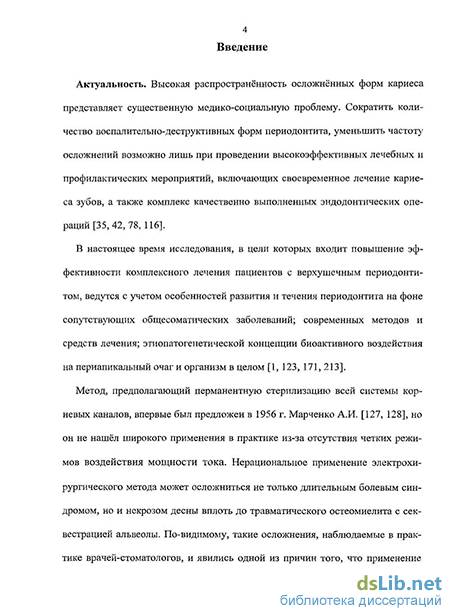 4

Введение

Актуальность. Высокая распространённость осложнённых форм кариеса представляет существенную медико-социальную проблему. Сократить количество воспалительно-деструктивных форм периодонтита, уменьшить частоту осложнений возможно лишь при проведении высокоэффективных лечебных и профилактических мероприятий, включающих своевременное лечение кариеса зубов, а также комплекс качественно выполненных эндодонтических операций [35, 42, 78, 116].

В настоящее время исследования, в цели которых входит повышение эффективности комплексного лечения пациентов с верхушечным периодонтитом, ведутся с учетом особенностей развития и течения периодонтита на фоне сопутствующих общесоматических заболеваний; современных методов и средств лечения; этиопатогенетической концепции биоактивного воздействия на периапикальный очаг и организм в целом [1, 123, 171, 213].

Метод, предполагающий перманентную стерилизацию всей системы корневых каналов, впервые был предложен в 1956 г. Марченко А.И. [127, 128], но он не нашёл широкого применения в практике из-за отсутствия четких режимов воздействия мощности тока. Нерациональное применение электрохирургического метода может осложниться не только длительным болевым синдромом, но и некрозом десны вплоть до травматического остеомиелита с секвестрацией альвеолы. По-видимому, такие осложнения, наблюдаемые в практике врачей-стоматологов, и явились одной из причин того, что применение

dsLib.net
библиотека диссертаций